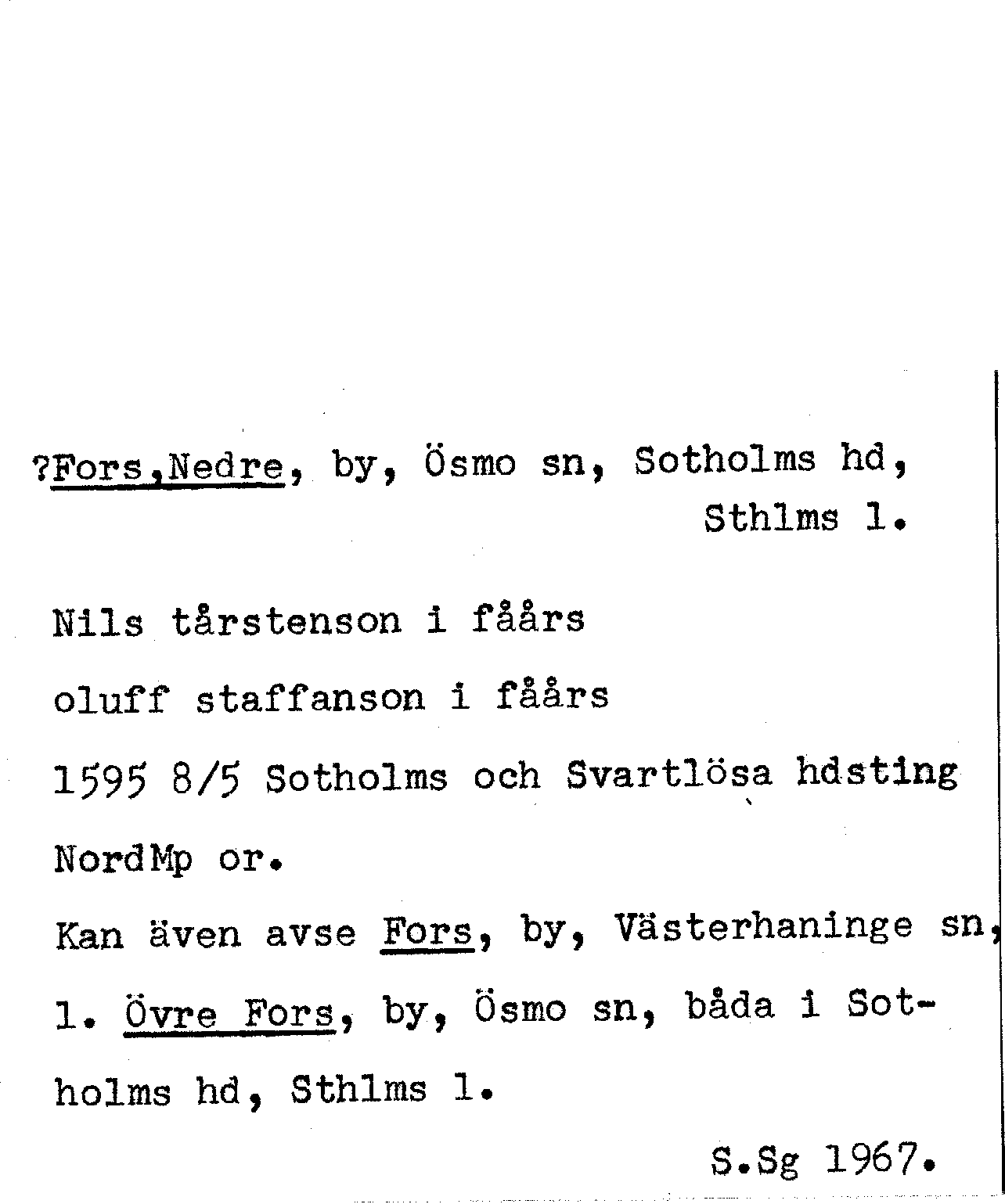 ?Fors,Nedre, by, Ösmo sn, Sotholms hd, Sthlms l.

Nils tårstenson i fåårs

oluff staffanson i fåårs

1595 8/5 Sotholms och Svartlösa hdsting

NordMp or.

Kan även avse Fors, by, Västerhaninge sn, l. Övre Fors, by, Ösmo sn, båda i Sotholms hd, Sthlms l.

S.Sg 1967.